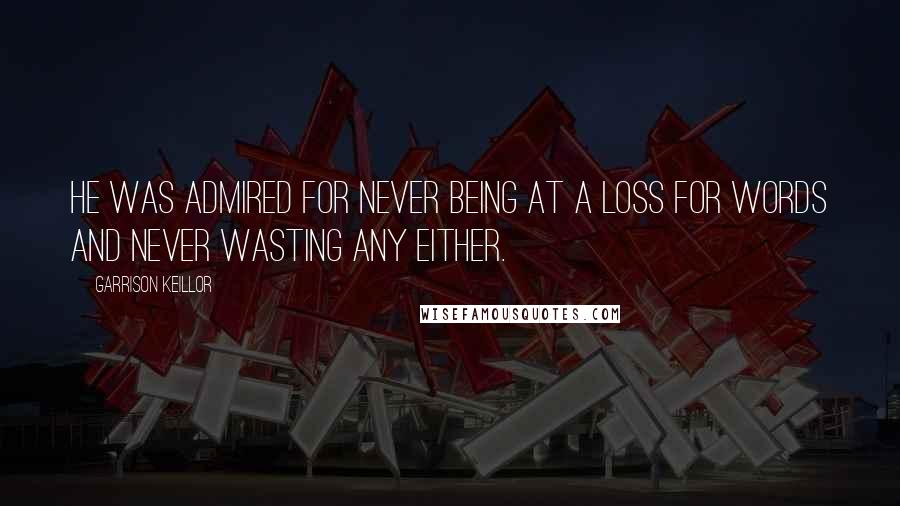 HE WAS ADMIRED FOR NEVER BEING AT A LOSS FOR WORDS AND NEVER WASTING ANY EITHER.

GARRISON KEILLOR

WISEFAMOUSQUOTES.COM